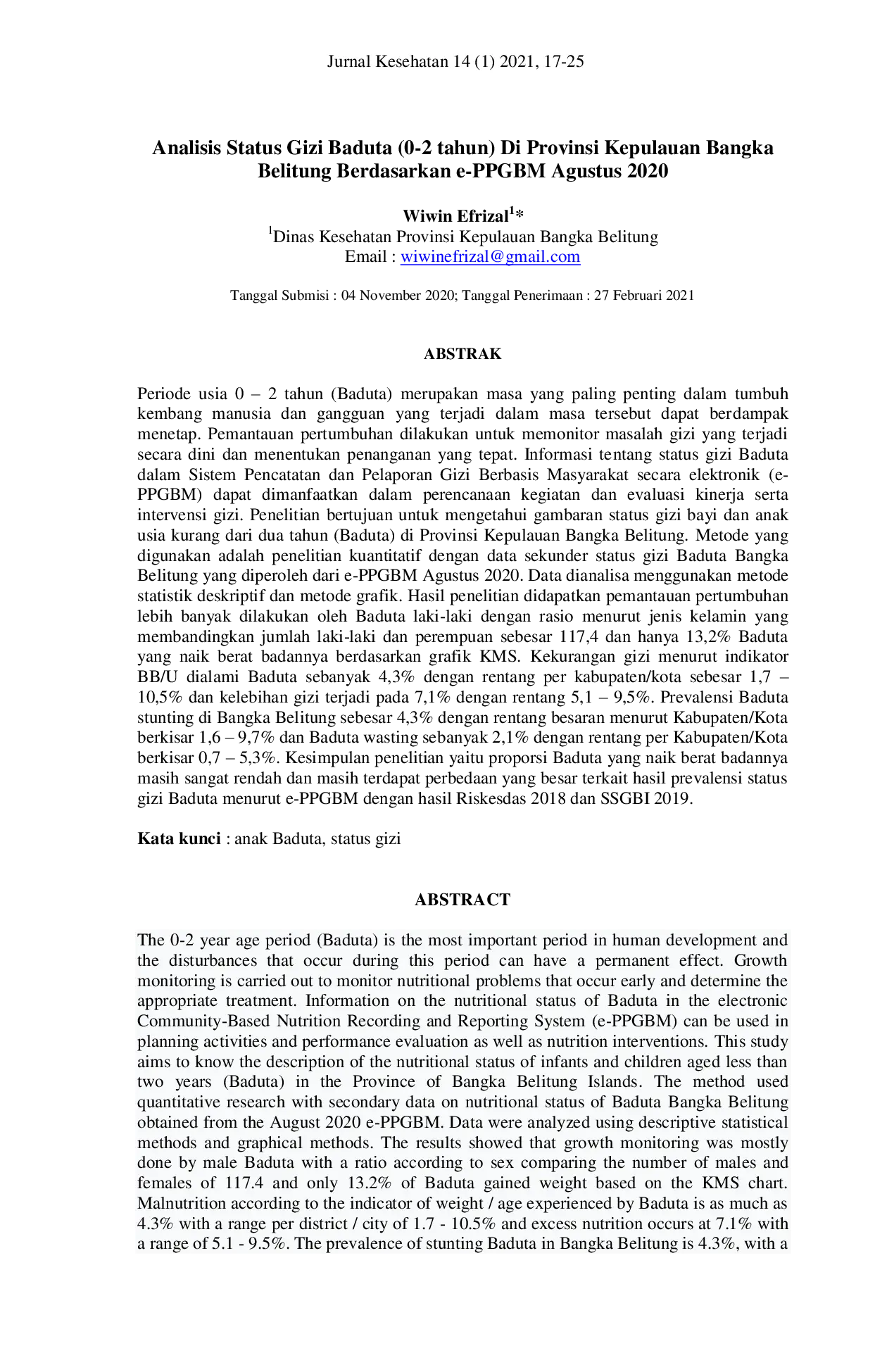 Jurnal Kesehatan 14 (1) 2021, 17-25

Analisis Status Gizi Baduta (0-2 tahun) Di Provinsi Kepulauan Bangka Belitung Berdasarkan e-PPGBM Agustus 2020

Wiwin Efrizal$^{1}$*
$^{1}$Dinas Kesehatan Provinsi Kepulauan Bangka Belitung
Email : wiwinefrizal@gmail.com

Tanggal Submisi : 04 November 2020; Tanggal Penerimaan : 27 Februari 2021

ABSTRAK

Periode usia 0 – 2 tahun (Baduta) merupakan masa yang paling penting dalam tumbuh kembang manusia dan gangguan yang terjadi dalam masa tersebut dapat berdampak menetap. Pemantauan pertumbuhan dilakukan untuk memonitor masalah gizi yang terjadi secara dini dan menentukan penanganan yang tepat. Informasi tentang status gizi Baduta dalam Sistem Pencatatan dan Pelaporan Gizi Berbasis Masyarakat secara elektronik (e-PPGBM) dapat dimanfaatkan dalam perencanaan kegiatan dan evaluasi kinerja serta intervensi gizi. Penelitian bertujuan untuk mengetahui gambaran status gizi bayi dan anak usia kurang dari dua tahun (Baduta) di Provinsi Kepulauan Bangka Belitung. Metode yang digunakan adalah penelitian kuantitatif dengan data sekunder status gizi Baduta Bangka Belitung yang diperoleh dari e-PPGBM Agustus 2020. Data dianalisa menggunakan metode statistik deskriptif dan metode grafik. Hasil penelitian didapatkan pemantauan pertumbuhan lebih banyak dilakukan oleh Baduta laki-laki dengan rasio menurut jenis kelamin yang membandingkan jumlah laki-laki dan perempuan sebesar 117,4 dan hanya 13,2% Baduta yang naik berat badannya berdasarkan grafik KMS. Kekurangan gizi menurut indikator BB/U dialami Baduta sebanyak 4,3% dengan rentang per kabupaten/kota sebesar 1,7 – 10,5% dan kelebihan gizi terjadi pada 7,1% dengan rentang 5,1 – 9,5%. Prevalensi Baduta stunting di Bangka Belitung sebesar 4,3% dengan rentang besaran menurut Kabupaten/Kota berkisar 1,6 – 9,7% dan Baduta wasting sebanyak 2,1% dengan rentang per Kabupaten/Kota berkisar 0,7 – 5,3%. Kesimpulan penelitian yaitu proporsi Baduta yang naik berat badannya masih sangat rendah dan masih terdapat perbedaan yang besar terkait hasil prevalensi status gizi Baduta menurut e-PPGBM dengan hasil Riskesdas 2018 dan SSGBI 2019.

Kata kunci : anak Baduta, status gizi

ABSTRACT

The 0-2 year age period (Baduta) is the most important period in human development and the disturbances that occur during this period can have a permanent effect. Growth monitoring is carried out to monitor nutritional problems that occur early and determine the appropriate treatment. Information on the nutritional status of Baduta in the electronic Community-Based Nutrition Recording and Reporting System (e-PPGBM) can be used in planning activities and performance evaluation as well as nutrition interventions. This study aims to know the description of the nutritional status of infants and children aged less than two years (Baduta) in the Province of Bangka Belitung Islands. The method used quantitative research with secondary data on nutritional status of Baduta Bangka Belitung obtained from the August 2020 e-PPGBM. Data were analyzed using descriptive statistical methods and graphical methods. The results showed that growth monitoring was mostly done by male Baduta with a ratio according to sex comparing the number of males and females of 117.4 and only 13.2% of Baduta gained weight based on the KMS chart. Malnutrition according to the indicator of weight / age experienced by Baduta is as much as 4.3% with a range per district / city of 1.7 - 10.5% and excess nutrition occurs at 7.1% with a range of 5.1 - 9.5%. The prevalence of stunting Baduta in Bangka Belitung is 4.3%, with a